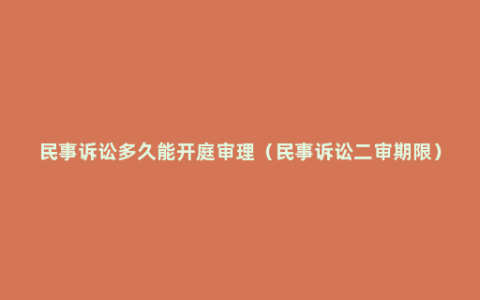 民事诉讼多久能开庭审理（民事诉讼二审期限）